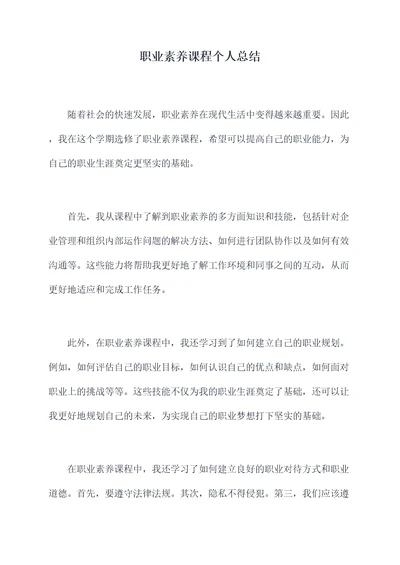 职业素养课程个人总结

随着社会的快速发展，职业素养在现代生活中变得越来越重要。因此，我在这个学期选修了职业素养课程，希望可以提高自己的职业能力，为自己的职业生涯奠定更坚实的基础。

首先，我从课程中了解到职业素养的多方面知识和技能，包括针对企业管理和组织内部运作问题的解决方法、如何进行团队协作以及如何有效沟通等。这些能力将帮助我更好地了解工作环境和同事之间的互动，从而更好地适应和完成工作任务。

此外，在职业素养课程中，我还学习到了如何建立自己的职业规划。例如，如何评估自己的职业目标，如何认识自己的优点和缺点，如何面对职业上的挑战等等。这些技能不仅为我的职业生涯奠定了基础，还可以让我更好地规划自己的未来，为实现自己的职业梦想打下坚实的基础。

在职业素养课程中，我还学习了如何建立良好的职业对待方式和职业道德。首先，要遵守法律法规。其次，隐私不得侵犯。第三，我们应该遵